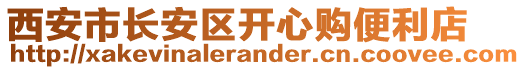 西安市长安区开心购便利店
http://xakevinalerander.cn.coovee.com